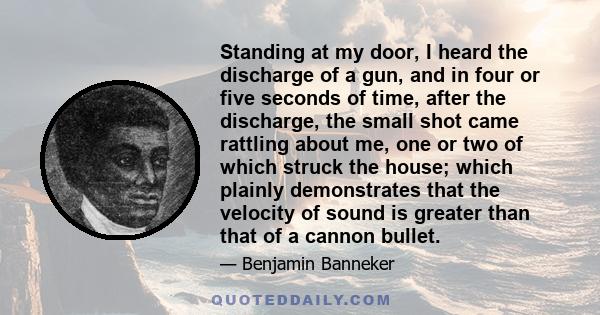 Standing at my door, I heard the discharge of a gun, and in four or five seconds of time, after the discharge, the small shot came rattling about me, one or two of which struck the house; which plainly demonstrates that the velocity of sound is greater than that of a cannon bullet.

— Benjamin Banneker

QUOTEDDAILY.COM